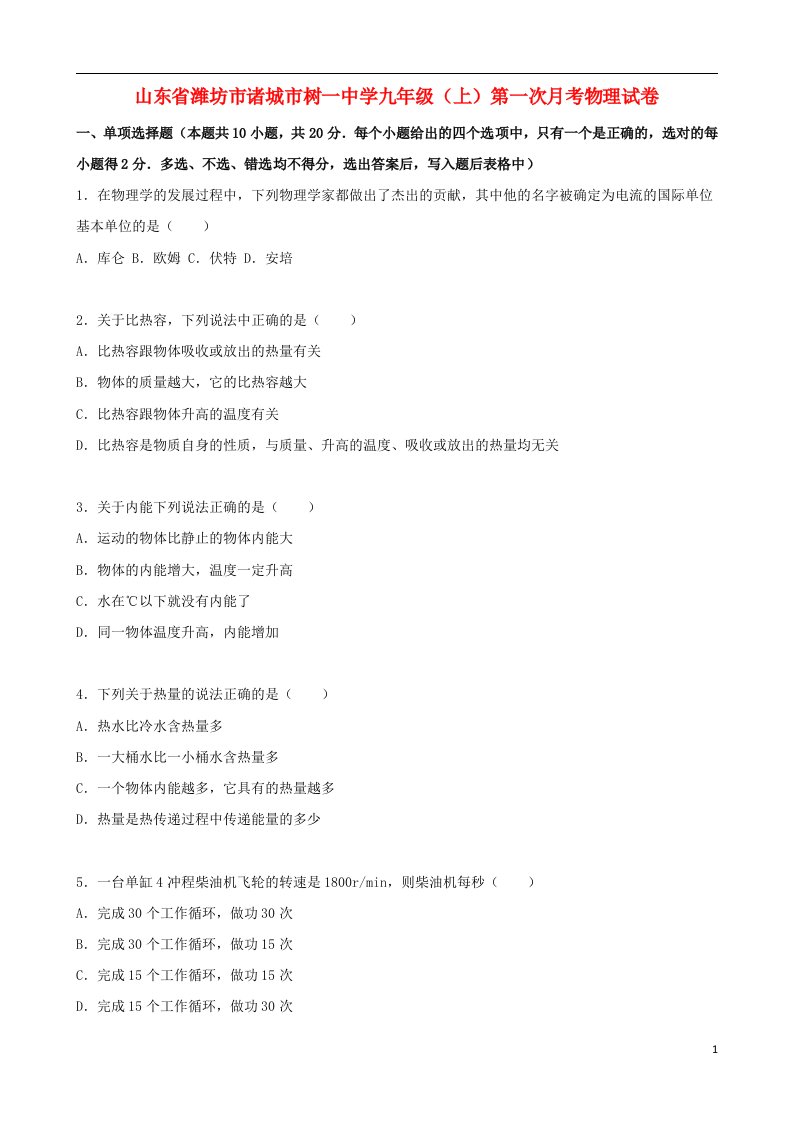 山东省潍坊市诸城市树一中学九年级（上）第一次月考物理试卷

一、单项选择题（本题共10小题，共20分．每个小题给出的四个选项中，只有一个是正确的，选对的每小题得2分．多选、不选、错选均不得分，选出答案后，写入题后表格中）

1．在物理学的发展过程中，下列物理学家都做出了杰出的贡献，其中他的名字被确定为电流的国际单位基本单位的是（　　）

A．库仑 B．欧姆 C．伏特 D．安培

2．关于比热容，下列说法中正确的是（　　）

A．比热容跟物体吸收或放出的热量有关

B．物体的质量越大，它的比热容越大

C．比热容跟物体升高的温度有关

D．比热容是物质自身的性质，与质量、升高的温度、吸收或放出的热量均无关

3．关于内能下列说法正确的是（　　）

A．运动的物体比静止的物体内能大

B．物体的内能增大，温度一定升高

C．水在℃以下就没有内能了

D．同一物体温度升高，内能增加

4．下列关于热量的说法正确的是（　　）

A．热水比冷水含热量多

B．一大桶水比一小桶水含热量多

C．一个物体内能越多，它具有的热量越多

D．热量是热传递过程中传递能量的多少

5．一台单缸4冲程柴油机飞轮的转速是1800r/min，则柴油机每秒（　　）

A．完成30个工作循环，做功30次

B．完成30个工作循环，做功15次

C．完成15个工作循环，做功15次

D．完成15个工作循环，做功30次

1